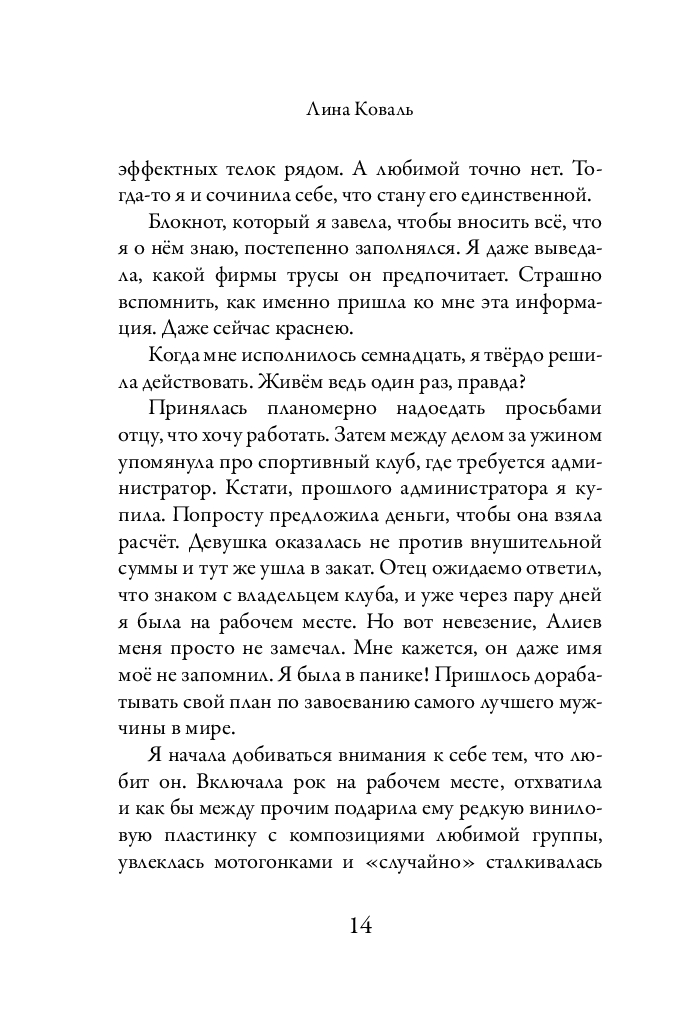 Лина Коваль

эффектных телок рядом. А любимой точно нет. Тогда-то я и сочинила себе, что стану его единственной.

Блокнот, который я завела, чтобы вносить всё, что я о нём знаю, постепенно заполнялся. Я даже выведала, какой фирмы трусы он предпочитает. Страшно вспомнить, как именно пришла ко мне эта информация. Даже сейчас краснею.

Когда мне исполнилось семнадцать, я твёрдо решила действовать. Живём ведь один раз, правда?

Принялась планомерно надоедать просьбами отцу, что хочу работать. Затем между делом за ужином упомянула про спортивный клуб, где требуется администратор. Кстати, прошлого администратора я купила. Попросту предложила деньги, чтобы она взяла расчёт. Девушка оказалась не против внушительной суммы и тут же ушла в закат. Отец ожидаемо ответил, что знаком с владельцем клуба, и уже через пару дней я была на рабочем месте. Но вот невезение, Алиев меня просто не замечал. Мне кажется, он даже имя моё не запомнил. Я была в панике! Пришлось дорабатывать свой план по завоеванию самого лучшего мужчины в мире.

Я начала добиваться внимания к себе тем, что любит он. Включала рок на рабочем месте, отхватила и как бы между прочим подарила ему редкую виниловую пластинку с композициями любимой группы, увлеклась мотогонками и «случайно» сталкивалась

14